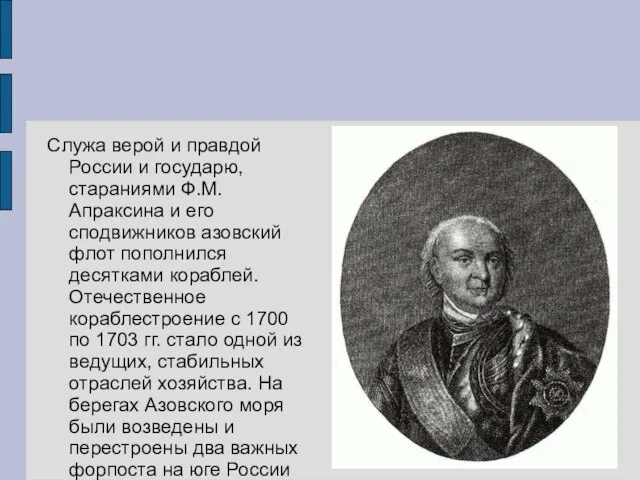 Служа верой и правдой России и государю, стараниями Ф.М. Апраксина и его сподвижников азовский флот пополнился десятками кораблей. Отечественное кораблестроение с 1700 по 1703 гг. стало одной из ведущих, стабильных отраслей хозяйства. На берегах Азовского моря были возведены и перестроены два важных форпоста на юге России